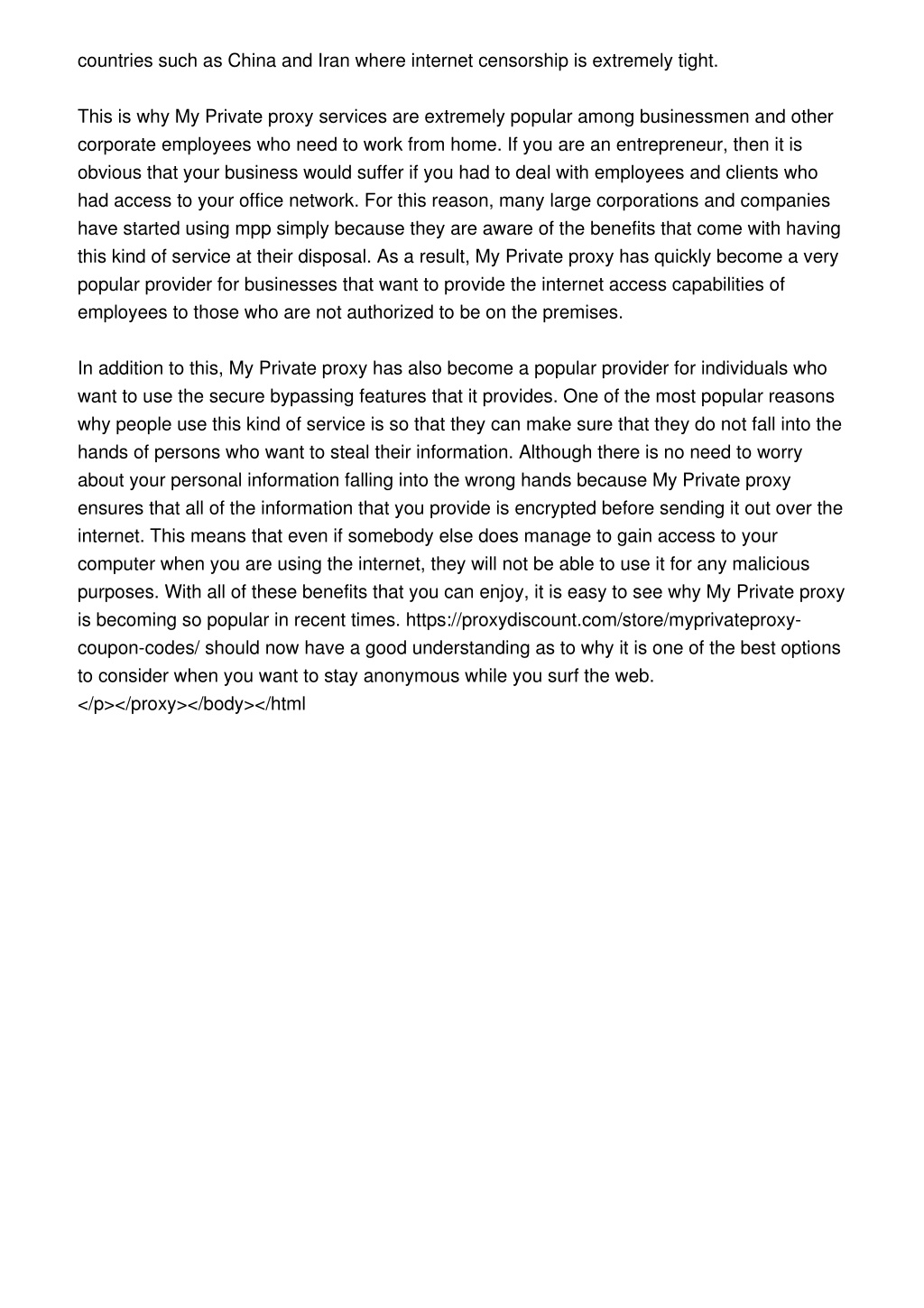 countries such as China and Iran where internet censorship is extremely tight.

This is why My Private proxy services are extremely popular among businessmen and other corporate employees who need to work from home. If you are an entrepreneur, then it is obvious that your business would suffer if you had to deal with employees and clients who had access to your office network. For this reason, many large corporations and companies have started using mpp simply because they are aware of the benefits that come with having this kind of service at their disposal. As a result, My Private proxy has quickly become a very popular provider for businesses that want to provide the internet access capabilities of employees to those who are not authorized to be on the premises.

In addition to this, My Private proxy has also become a popular provider for individuals who want to use the secure bypassing features that it provides. One of the most popular reasons why people use this kind of service is so that they can make sure that they do not fall into the hands of persons who want to steal their information. Although there is no need to worry about your personal information falling into the wrong hands because My Private proxy ensures that all of the information that you provide is encrypted before sending it out over the internet. This means that even if somebody else does manage to gain access to your computer when you are using the internet, they will not be able to use it for any malicious purposes. With all of these benefits that you can enjoy, it is easy to see why My Private proxy is becoming so popular in recent times. https://proxydiscount.com/store/myprivateproxy-coupon-codes/ should now have a good understanding as to why it is one of the best options to consider when you want to stay anonymous while you surf the web.
</p></proxy></body></html